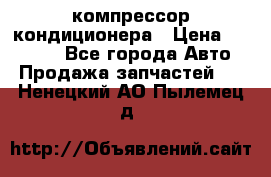 компрессор кондиционера Цена Все города Авто Продажа запчастей Ненецкий АО Пылемец д

http://Объявлений.сайт